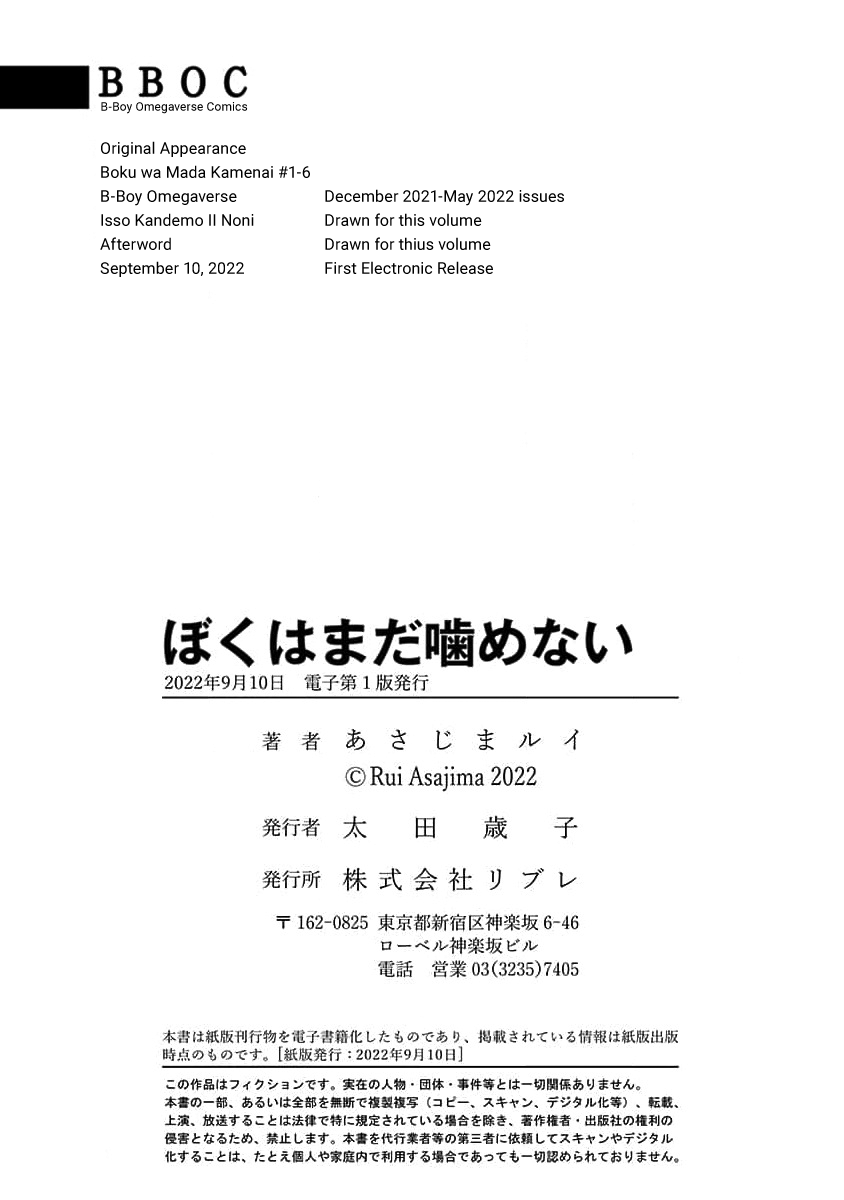 BBOC
B-Boy Omegaverse Comics

Original Appearance
Boku wa Mada Kamenai #1-6

| | |
|---|---|
| B-Boy Omegaverse | December 2021-May 2022 issues |
| Isso Kandemo II Noni | Drawn for this volume |
| Afterword | Drawn for thius volume |
| September 10, 2022 | First Electronic Release |

ぼくはまだ噛めない
2022年9月10日　電子第1版発行

著者　あさじまルイ
©Rui Asajima 2022

発行者　太田歳子

発行所　株式会社リブレ

〒162-0825　東京都新宿区神楽坂6-46
ローベル神楽坂ビル
電話　営業03(3235)7405

本書は紙版刊行物を電子書籍化したものであり、掲載されている情報は紙版出版時点のものです。[紙版発行：2022年9月10日]

この作品はフィクションです。実在の人物・団体・事件等とは一切関係ありません。
本書の一部、あるいは全部を無断で複製複写（コピー、スキャン、デジタル化等）、転載、上演、放送することは法律で特に規定されている場合を除き、著作権者・出版社の権利の侵害となるため、禁止します。本書を代行業者等の第三者に依頼してスキャンやデジタル化することは、たとえ個人や家庭内で利用する場合であっても一切認められておりません。